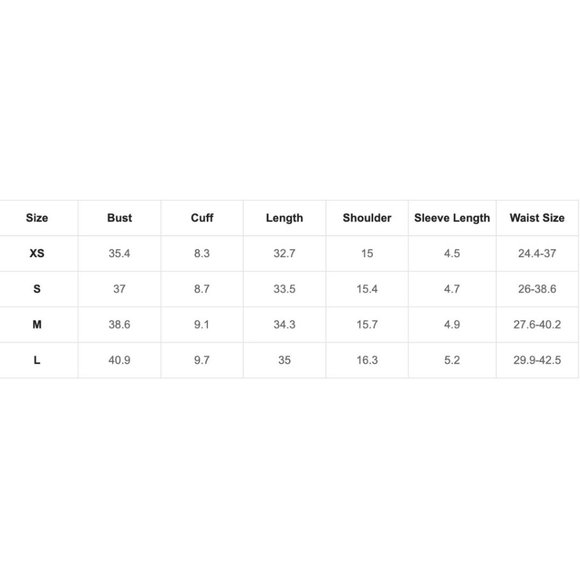 | Size | Bust | Cuff | Length | Shoulder | Sleeve Length | Waist Size |
|---|---|---|---|---|---|---|
| XS | 35.4 | 8.3 | 32.7 | 15 | 4.5 | 24.4-37 |
| S | 37 | 8.7 | 33.5 | 15.4 | 4.7 | 26-38.6 |
| M | 38.6 | 9.1 | 34.3 | 15.7 | 4.9 | 27.6-40.2 |
| L | 40.9 | 9.7 | 35 | 16.3 | 5.2 | 29.9-42.5 |